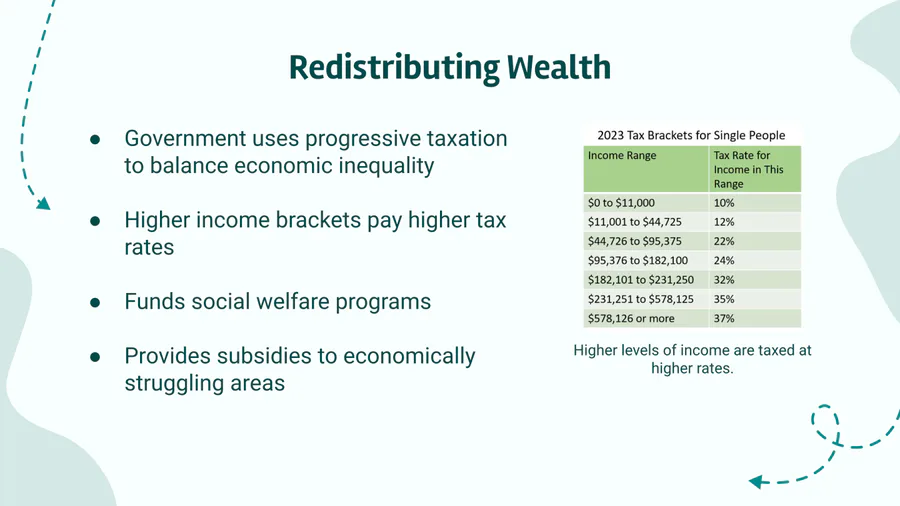 Redistributing Wealth

● Government uses progressive taxation to balance economic inequality

● Higher income brackets pay higher tax rates

● Funds social welfare programs

● Provides subsidies to economically struggling areas

2023 Tax Brackets for Single People

| Income Range | Tax Rate for Income in This Range |
|---|---|
| \$0 to \$11,000 | 10% |
| \$11,001 to \$44,725 | 12% |
| \$44,726 to \$95,375 | 22% |
| \$95,376 to \$182,100 | 24% |
| \$182,101 to \$231,250 | 32% |
| \$231,251 to \$578,125 | 35% |
| \$578,126 or more | 37% |

Higher levels of income are taxed at higher rates.